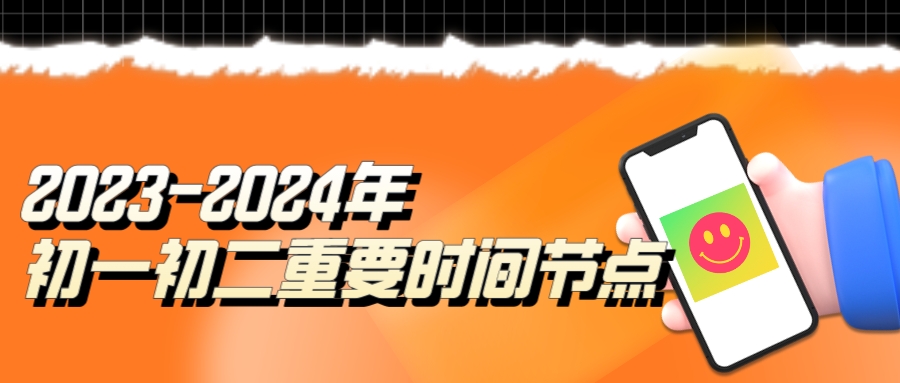 2023-2024年
初一初二重要时间节点